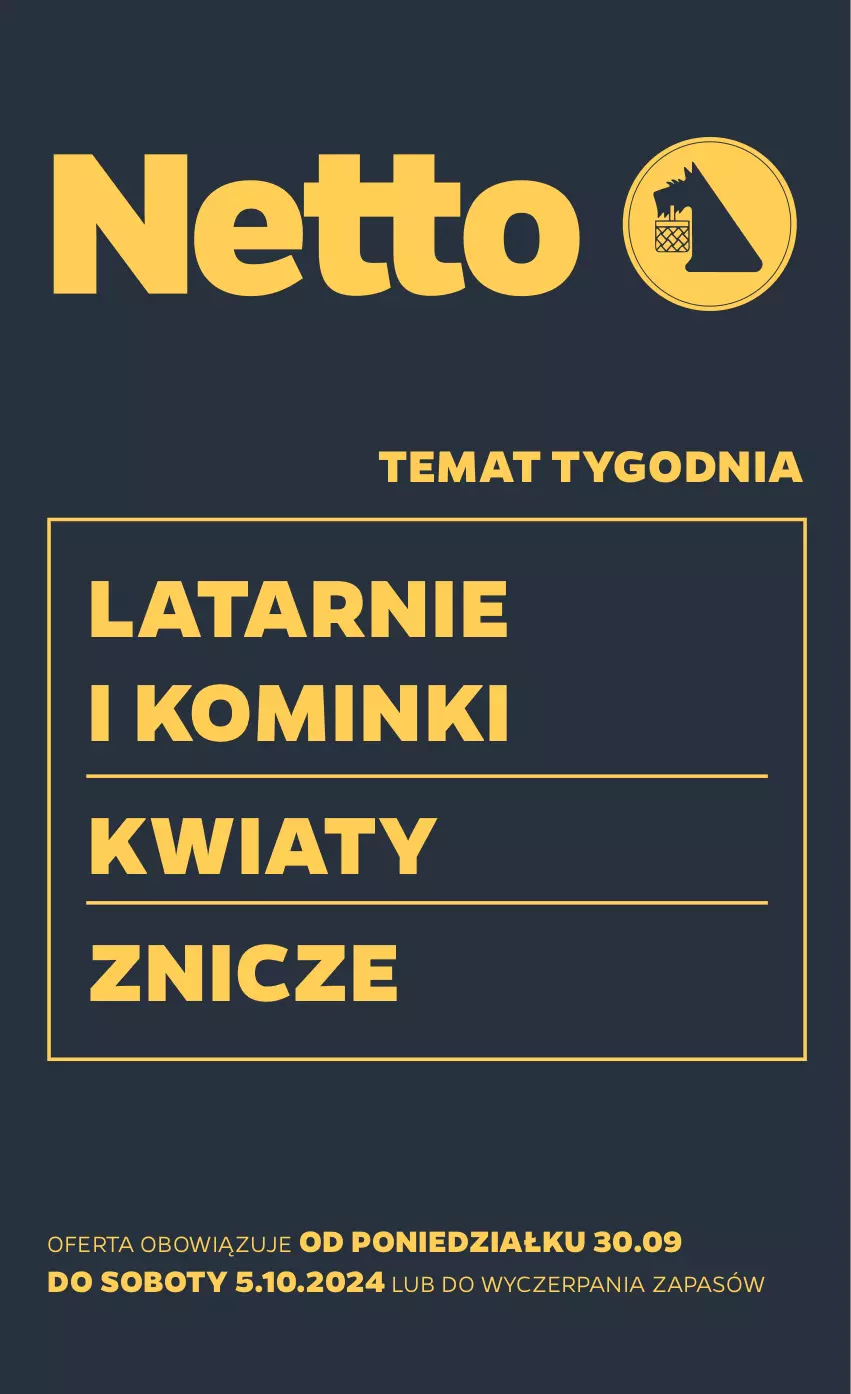 Netto

TEMAT TYGODNIA

LATARNIE I KOMINKI

KWIATY

ZNICZE

OFERTA OBOWIĄZUJE OD PONIEDZIAŁKU 30.09 DO SOBOTY 5.10.2024 LUB DO WYCZERPANIA ZAPASÓW